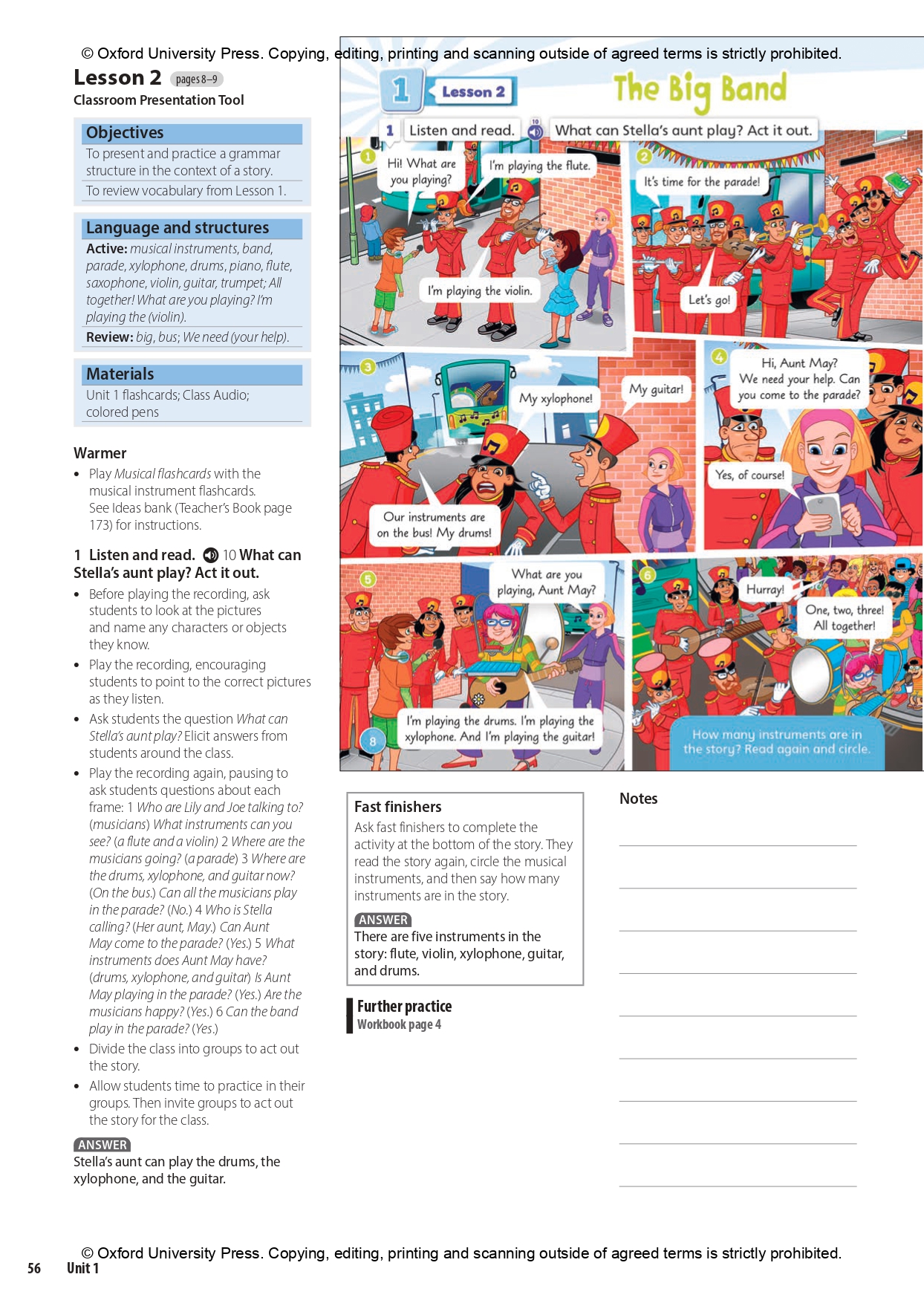 © Oxford University Press. Copying, editing, printing and scanning outside of agreed terms is strictly prohibited.

Lesson 2 pages 8–9
Classroom Presentation Tool

Objectives
To present and practice a grammar structure in the context of a story.
To review vocabulary from Lesson 1.

Language and structures
Active: musical instruments, band, parade, xylophone, drums, piano, flute, saxophone, violin, guitar, trumpet; All together! What are you playing? I'm playing the (violin).
Review: big, bus; We need (your help).

Materials
Unit 1 flashcards; Class Audio; colored pens

Warmer
• Play Musical flashcards with the musical instrument flashcards. See Ideas bank (Teacher's Book page 173) for instructions.

1 Listen and read. 10 What can Stella's aunt play? Act it out.
• Before playing the recording, ask students to look at the pictures and name any characters or objects they know.
• Play the recording, encouraging students to point to the correct pictures as they listen.
• Ask students the question What can Stella's aunt play? Elicit answers from students around the class.
• Play the recording again, pausing to ask students questions about each frame: 1 Who are Lily and Joe talking to? (musicians) What instruments can you see? (a flute and a violin) 2 Where are the musicians going? (a parade) 3 Where are the drums, xylophone, and guitar now? (On the bus.) Can all the musicians play in the parade? (No.) 4 Who is Stella calling? (Her aunt, May.) Can Aunt May come to the parade? (Yes.) 5 What instruments does Aunt May have? (drums, xylophone, and guitar) Is Aunt May playing in the parade? (Yes.) Are the musicians happy? (Yes.) 6 Can the band play in the parade? (Yes.)
• Divide the class into groups to act out the story.
• Allow students time to practice in their groups. Then invite groups to act out the story for the class.

ANSWER
Stella's aunt can play the drums, the xylophone, and the guitar.

1 Lesson 2
The Big Band
1 Listen and read. 10 What can Stella's aunt play? Act it out.

1
Hi! What are you playing?
I'm playing the flute.
I'm playing the violin.

2
It's time for the parade!
Let's go!

3
My xylophone!
My guitar!
Our instruments are on the bus! My drums!

4
Hi, Aunt May? We need your help. Can you come to the parade?
Yes, of course!

5
What are you playing, Aunt May?
I'm playing the drums. I'm playing the xylophone. And I'm playing the guitar!
8

6
Hurray!
One, two, three! All together!
How many instruments are in the story? Read again and circle.

Fast finishers
Ask fast finishers to complete the activity at the bottom of the story. They read the story again, circle the musical instruments, and then say how many instruments are in the story.
ANSWER
There are five instruments in the story: flute, violin, xylophone, guitar, and drums.

Further practice
Workbook page 4

Notes

© Oxford University Press. Copying, editing, printing and scanning outside of agreed terms is strictly prohibited.
56 Unit 1